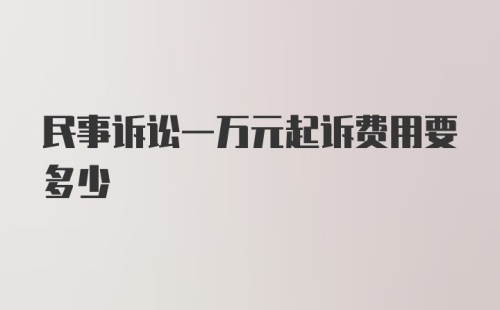 民事诉讼一万元起诉费用要多少